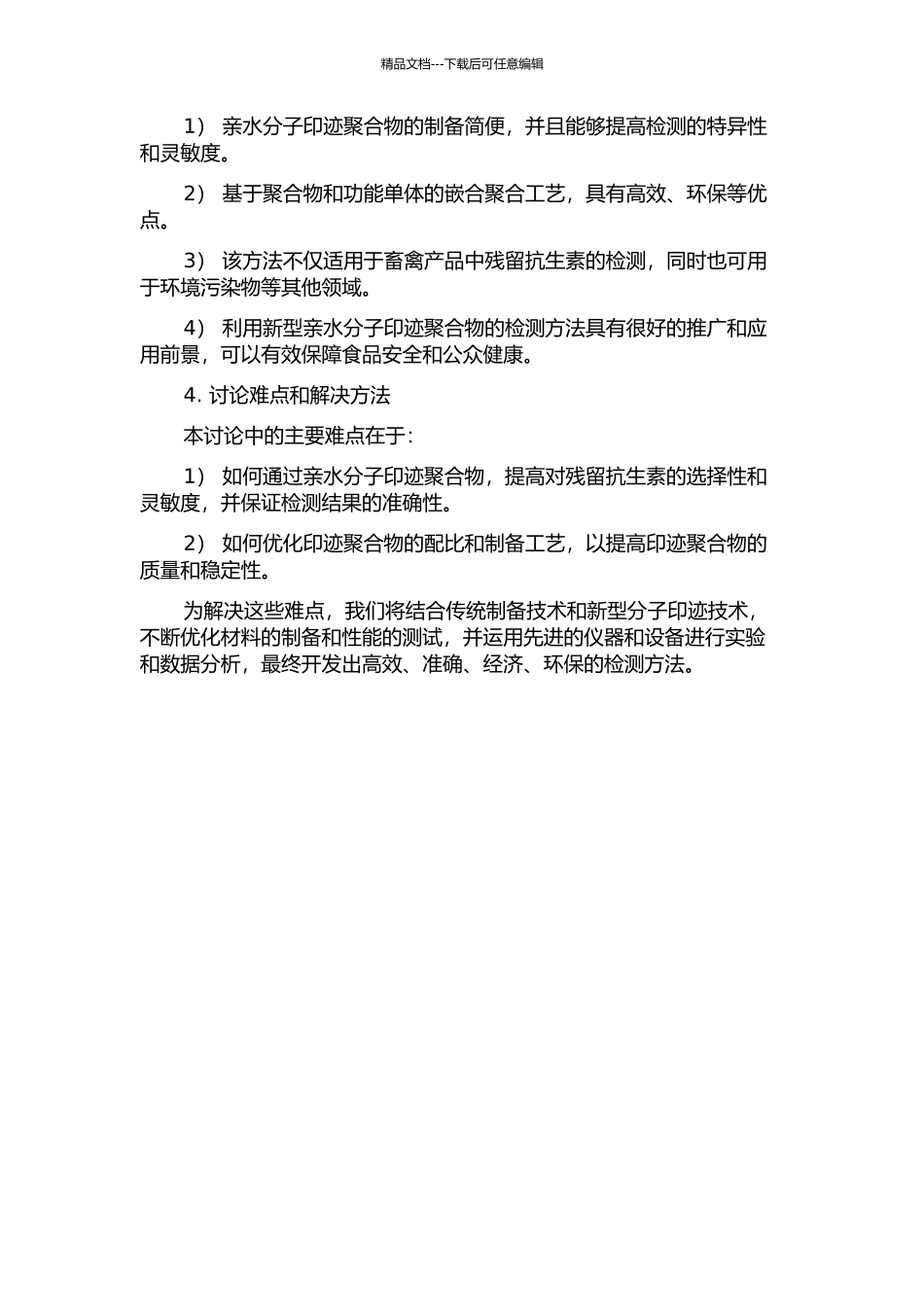 精品文档---下载后可任意编辑

1） 亲水分子印迹聚合物的制备简便，并且能够提高检测的特异性和灵敏度。

2） 基于聚合物和功能单体的嵌合聚合工艺，具有高效、环保等优点。

3） 该方法不仅适用于畜禽产品中残留抗生素的检测，同时也可用于环境污染物等其他领域。

4） 利用新型亲水分子印迹聚合物的检测方法具有很好的推广和应用前景，可以有效保障食品安全和公众健康。

4. 讨论难点和解决方法

本讨论中的主要难点在于：

1） 如何通过亲水分子印迹聚合物，提高对残留抗生素的选择性和灵敏度，并保证检测结果的准确性。

2） 如何优化印迹聚合物的配比和制备工艺，以提高印迹聚合物的质量和稳定性。

为解决这些难点，我们将结合传统制备技术和新型分子印迹技术，不断优化材料的制备和性能的测试，并运用先进的仪器和设备进行实验和数据分析，最终开发出高效、准确、经济、环保的检测方法。